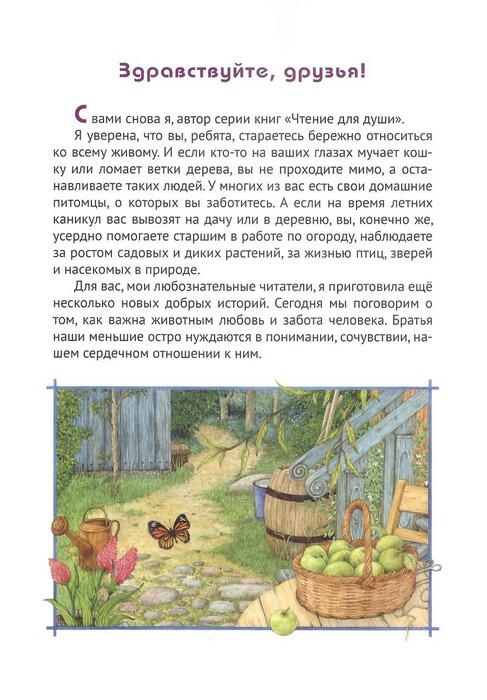 Здравствуйте, друзья!

С вами снова я, автор серии книг «Чтение для души».

Я уверена, что вы, ребята, стараетесь бережно относиться ко всему живому. И если кто-то на ваших глазах мучает кошку или ломает ветки дерева, вы не проходите мимо, а останавливаете таких людей. У многих из вас есть свои домашние питомцы, о которых вы заботитесь. А если на время летних каникул вас вывозят на дачу или в деревню, вы, конечно же, усердно помогаете старшим в работе по огороду, наблюдаете за ростом садовых и диких растений, за жизнью птиц, зверей и насекомых в природе.

Для вас, мои любознательные читатели, я приготовила ещё несколько новых добрых историй. Сегодня мы поговорим о том, как важна животным любовь и забота человека. Братья наши меньшие остро нуждаются в понимании, сочувствии, нашем сердечном отношении к ним.